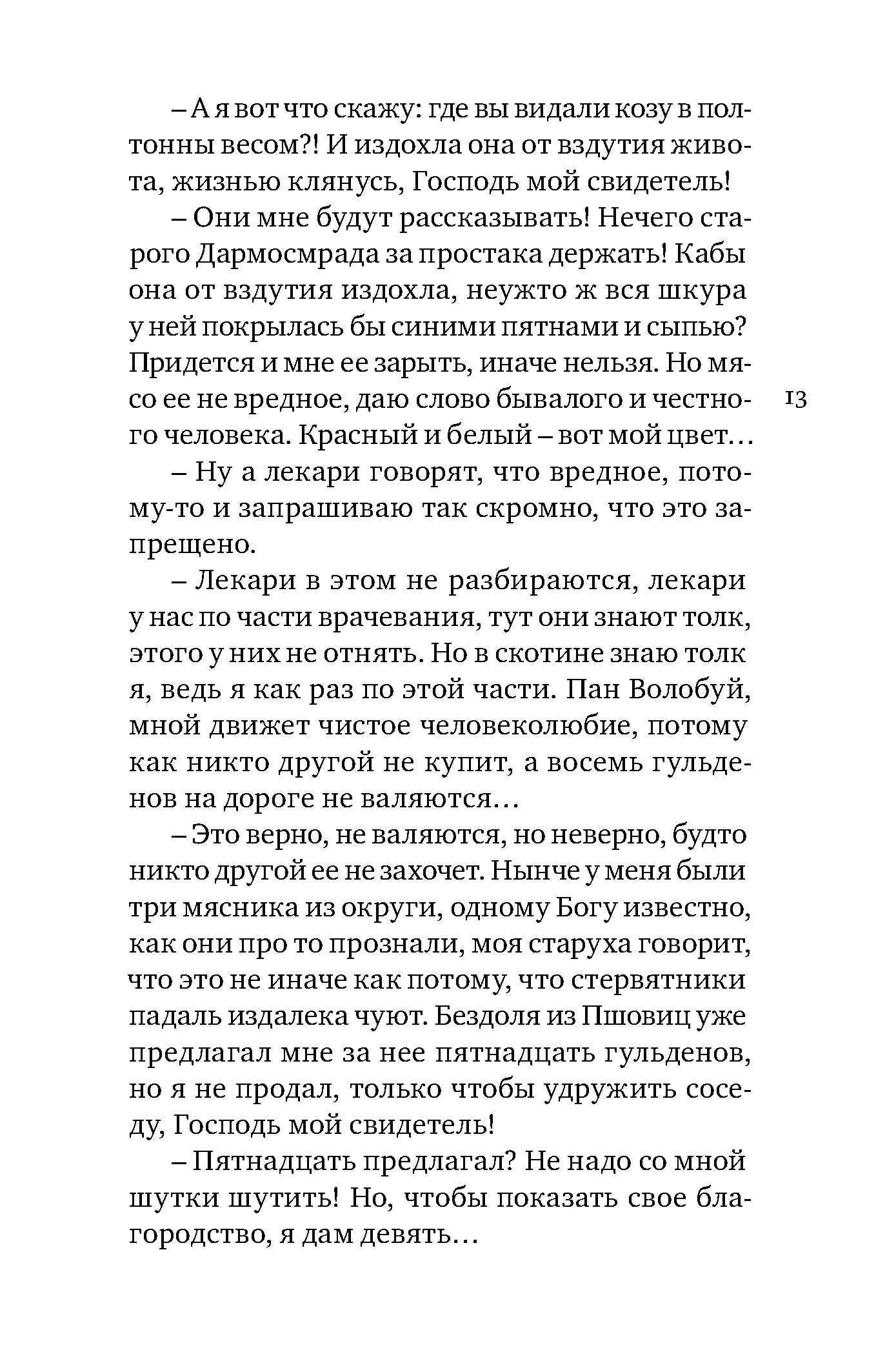 – А я вот что скажу: где вы видали козу в полтонны весом?! И издохла она от вздутия живота, жизнью клянусь, Господь мой свидетель!

– Они мне будут рассказывать! Нечего старого Дармосмрада за простака держать! Кабы она от вздутия издохла, неужто ж вся шкура у ней покрылась бы синими пятнами и сыпью? Придется и мне ее зарыть, иначе нельзя. Но мясо ее не вредное, даю слово бывалого и честного человека. Красный и белый – вот мой цвет…

13

– Ну а лекари говорят, что вредное, потому-то и запрашиваю так скромно, что это запрещено.

– Лекари в этом не разбираются, лекари у нас по части врачевания, тут они знают толк, этого у них не отнять. Но в скотине знаю толк я, ведь я как раз по этой части. Пан Волобуй, мной движет чистое человеколюбие, потому как никто другой не купит, а восемь гульденов на дороге не валяются…

– Это верно, не валяются, но неверно, будто никто другой ее не захочет. Нынче у меня были три мясника из округи, одному Богу известно, как они про то прознали, моя старуха говорит, что это не иначе как потому, что стервятники падаль издалека чуют. Бездоля из Пшовиц уже предлагал мне за нее пятнадцать гульденов, но я не продал, только чтобы удружить соседу, Господь мой свидетель!

– Пятнадцать предлагал? Не надо со мной шутки шутить! Но, чтобы показать свое благородство, я дам девять…